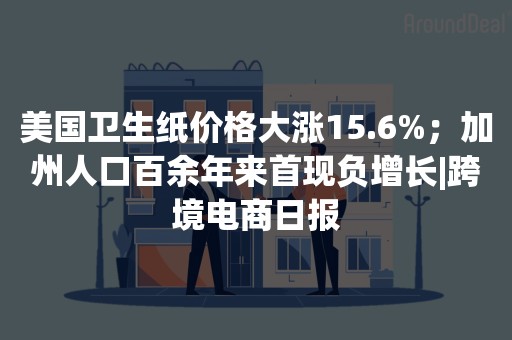 AroundDeal

美国卫生纸价格大涨15.6%；加州人口百余年来首现负增长|跨境电商日报